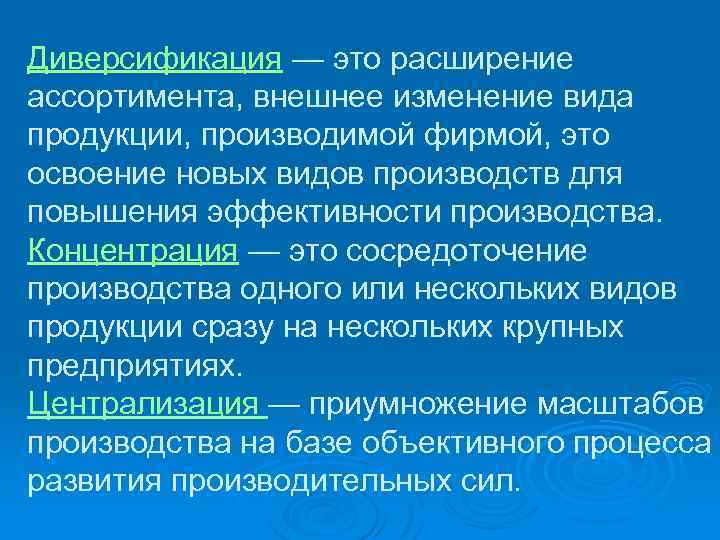 Диверсификация — это расширение ассортимента, внешнее изменение вида продукции, производимой фирмой, это освоение новых видов производств для повышения эффективности производства.
Концентрация — это сосредоточение производства одного или нескольких видов продукции сразу на нескольких крупных предприятиях.
Централизация — приумножение масштабов производства на базе объективного процесса развития производительных сил.